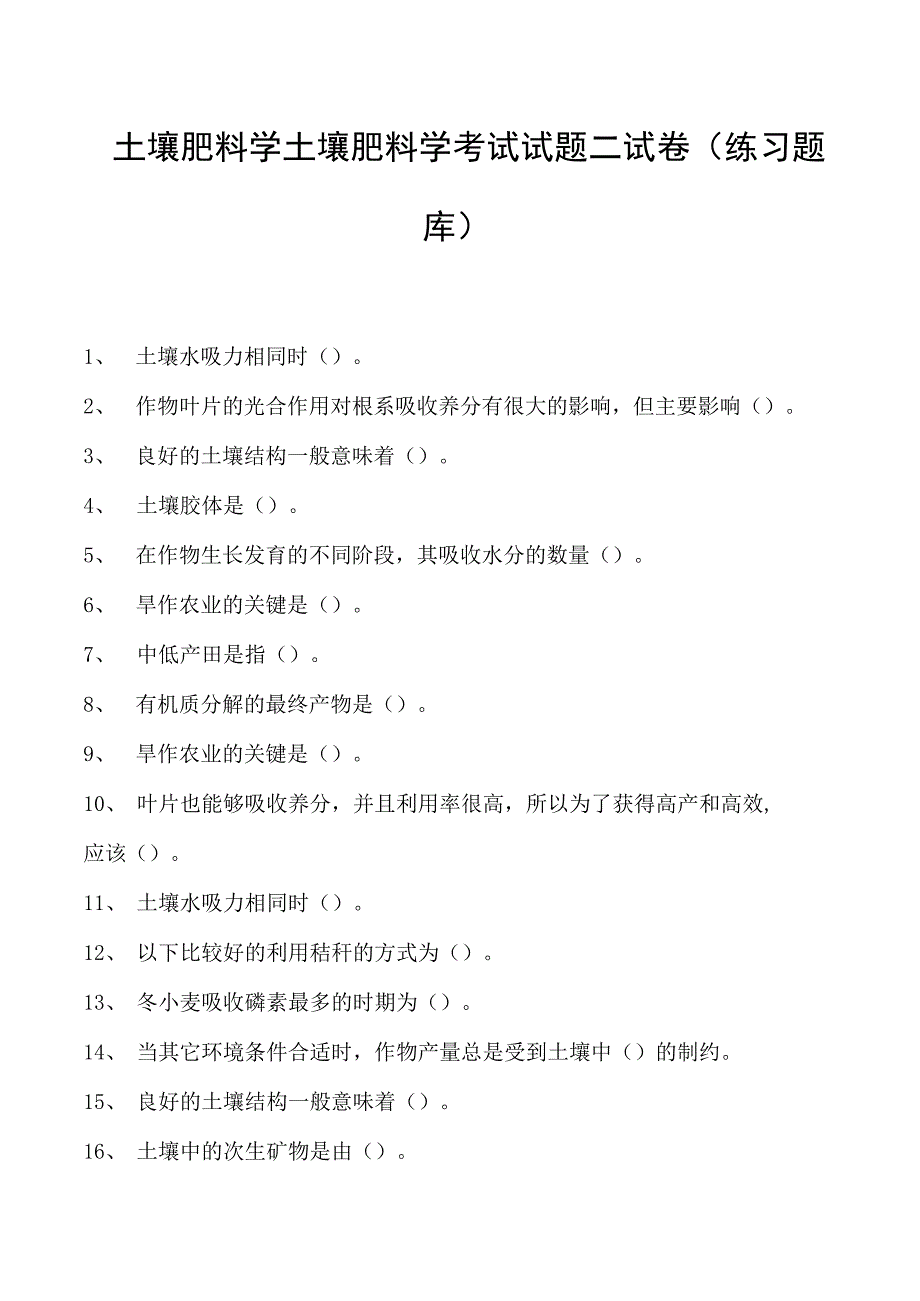 土壤肥料学土壤肥料学考试试题二试卷（练习题库）

1、 土壤水吸力相同时（）。

2、 作物叶片的光合作用对根系吸收养分有很大的影响，但主要影响（）。

3、 良好的土壤结构一般意味着（）。

4、 土壤胶体是（）。

5、 在作物生长发育的不同阶段，其吸收水分的数量（）。

6、 旱作农业的关键是（）。

7、 中低产田是指（）。

8、 有机质分解的最终产物是（）。

9、 旱作农业的关键是（）。

10、 叶片也能够吸收养分，并且利用率很高，所以为了获得高产和高效，应该（）。

11、 土壤水吸力相同时（）。

12、 以下比较好的利用秸秆的方式为（）。

13、 冬小麦吸收磷素最多的时期为（）。

14、 当其它环境条件合适时，作物产量总是受到土壤中（）的制约。

15、 良好的土壤结构一般意味着（）。

16、 土壤中的次生矿物是由（）。